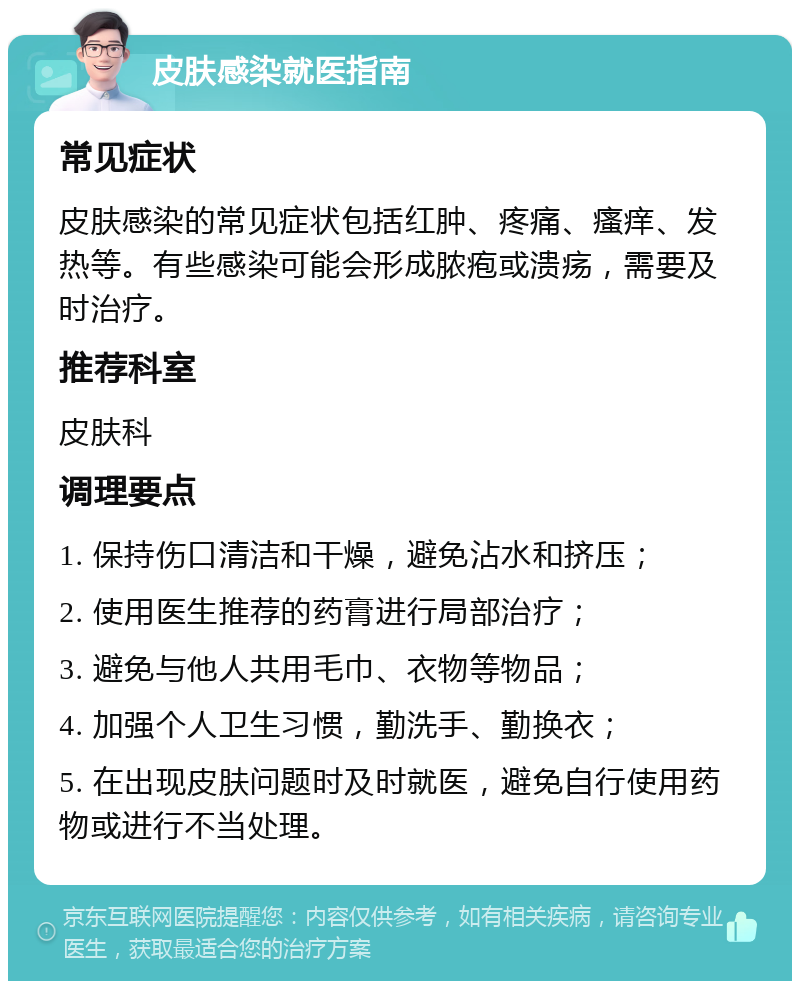 皮肤感染就医指南

常见症状

皮肤感染的常见症状包括红肿、疼痛、瘙痒、发热等。有些感染可能会形成脓疱或溃疡，需要及时治疗。

推荐科室

皮肤科

调理要点

1. 保持伤口清洁和干燥，避免沾水和挤压；

2. 使用医生推荐的药膏进行局部治疗；

3. 避免与他人共用毛巾、衣物等物品；

4. 加强个人卫生习惯，勤洗手、勤换衣；

5. 在出现皮肤问题时及时就医，避免自行使用药物或进行不当处理。

京东互联网医院提醒您：内容仅供参考，如有相关疾病，请咨询专业医生，获取最适合您的治疗方案